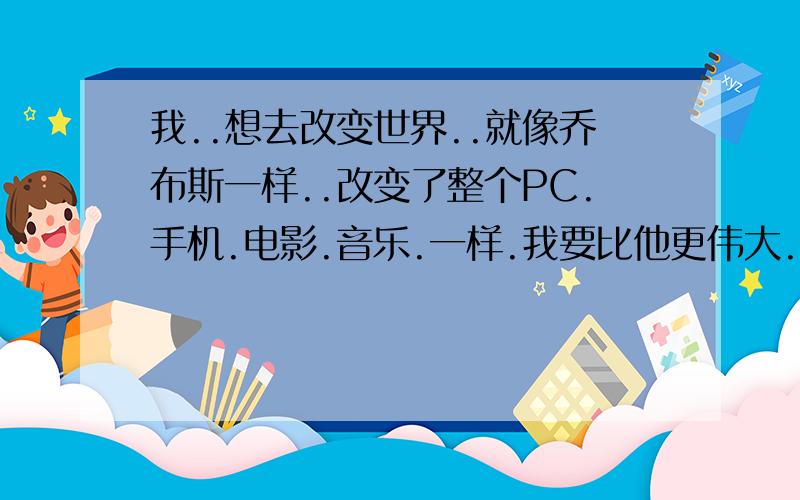 我..想去改变世界..就像乔布斯一样..改变了整个PC.手机.电影.音乐.一样.我要比他更伟大.

xyz